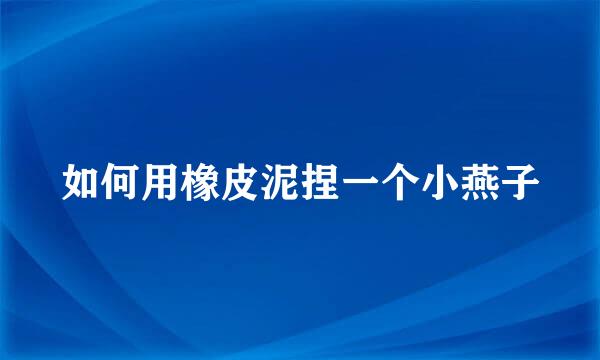 如何用橡皮泥捏一个小燕子